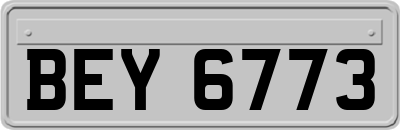 BEY 6773